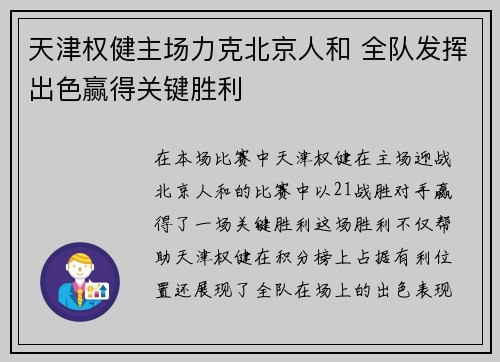 天津权健主场力克北京人和 全队发挥出色赢得关键胜利

在本场比赛中天津权健在主场迎战北京人和的比赛中以21战胜对手赢得了一场关键胜利这场胜利不仅帮助天津权健在积分榜上占据有利位置还展现了全队在场上的出色表现